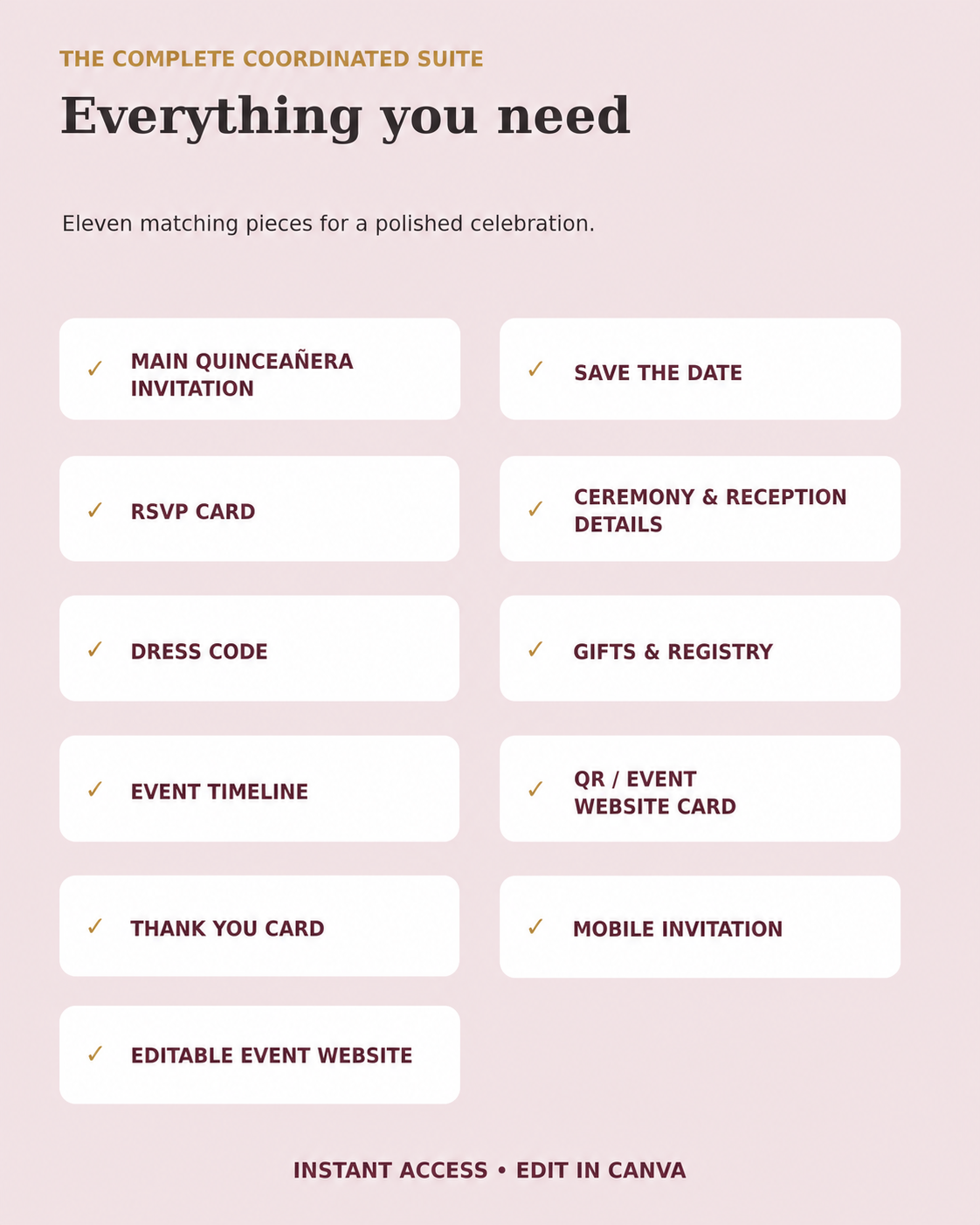 THE COMPLETE COORDINATED SUITE

Everything you need

Eleven matching pieces for a polished celebration.

✓ MAIN QUINCEAÑERA INVITATION

✓ SAVE THE DATE

✓ RSVP CARD

✓ CEREMONY & RECEPTION DETAILS

✓ DRESS CODE

✓ GIFTS & REGISTRY

✓ EVENT TIMELINE

✓ QR / EVENT WEBSITE CARD

✓ THANK YOU CARD

✓ MOBILE INVITATION

✓ EDITABLE EVENT WEBSITE

INSTANT ACCESS • EDIT IN CANVA